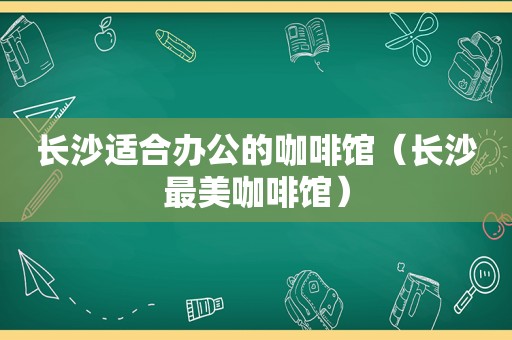 长沙适合办公的咖啡馆（长沙最美咖啡馆）